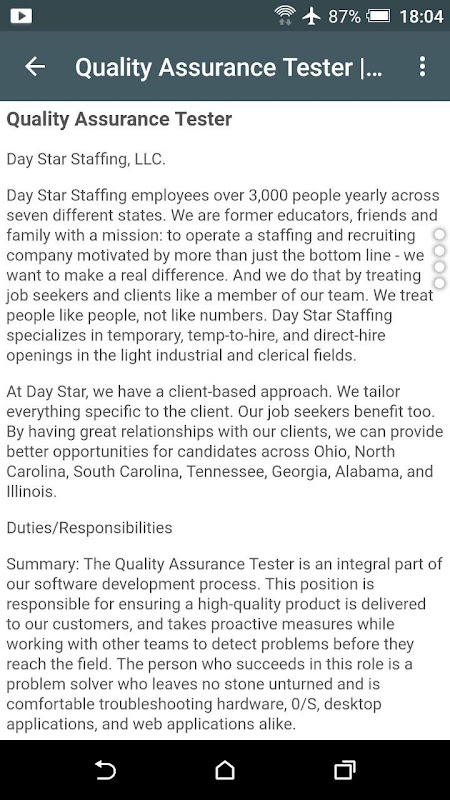 87% 18:04

Quality Assurance Tester |...

Quality Assurance Tester

Day Star Staffing, LLC.

Day Star Staffing employees over 3,000 people yearly across seven different states. We are former educators, friends and family with a mission: to operate a staffing and recruiting company motivated by more than just the bottom line - we want to make a real difference. And we do that by treating job seekers and clients like a member of our team. We treat people like people, not like numbers. Day Star Staffing specializes in temporary, temp-to-hire, and direct-hire openings in the light industrial and clerical fields.

At Day Star, we have a client-based approach. We tailor everything specific to the client. Our job seekers benefit too. By having great relationships with our clients, we can provide better opportunities for candidates across Ohio, North Carolina, South Carolina, Tennessee, Georgia, Alabama, and Illinois.

Duties/Responsibilities

Summary: The Quality Assurance Tester is an integral part of our software development process. This position is responsible for ensuring a high-quality product is delivered to our customers, and takes proactive measures while working with other teams to detect problems before they reach the field. The person who succeeds in this role is a problem solver who leaves no stone unturned and is comfortable troubleshooting hardware, 0/S, desktop applications, and web applications alike.